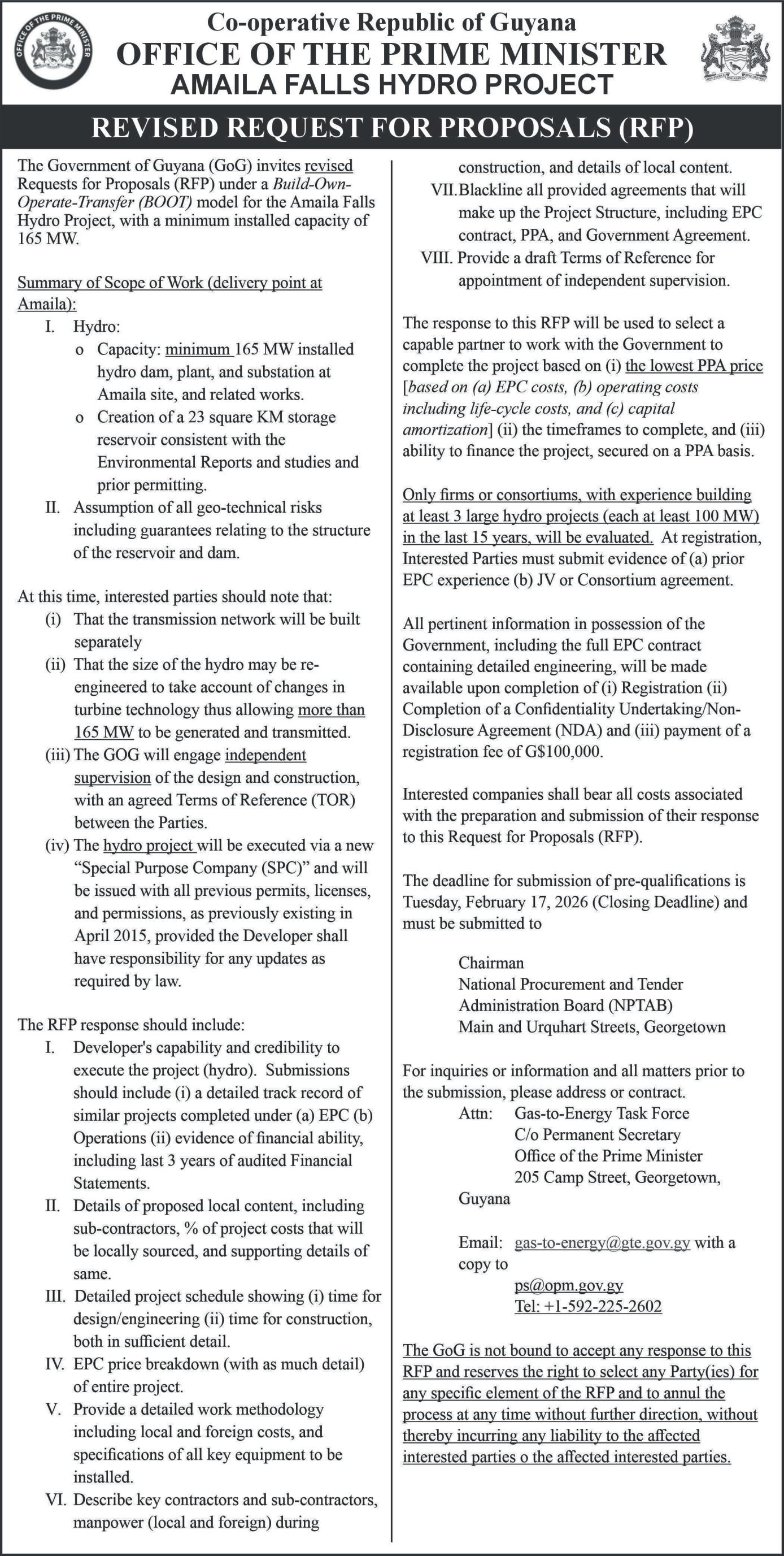 OFFICE OF THE PRIME MINISTER

Co-operative Republic of Guyana
OFFICE OF THE PRIME MINISTER
AMAILA FALLS HYDRO PROJECT

REVISED REQUEST FOR PROPOSALS (RFP)

The Government of Guyana (GoG) invites revised Requests for Proposals (RFP) under a Build-Own-Operate-Transfer (BOOT) model for the Amaila Falls Hydro Project, with a minimum installed capacity of 165 MW.

Summary of Scope of Work (delivery point at Amaila):
I. Hydro:
o Capacity: minimum 165 MW installed hydro dam, plant, and substation at Amaila site, and related works.
o Creation of a 23 square KM storage reservoir consistent with the Environmental Reports and studies and prior permitting.
II. Assumption of all geo-technical risks including guarantees relating to the structure of the reservoir and dam.

At this time, interested parties should note that:
(i) That the transmission network will be built separately
(ii) That the size of the hydro may be re-engineered to take account of changes in turbine technology thus allowing more than 165 MW to be generated and transmitted.
(iii) The GOG will engage independent supervision of the design and construction, with an agreed Terms of Reference (TOR) between the Parties.
(iv) The hydro project will be executed via a new “Special Purpose Company (SPC)” and will be issued with all previous permits, licenses, and permissions, as previously existing in April 2015, provided the Developer shall have responsibility for any updates as required by law.

The RFP response should include:
I. Developer's capability and credibility to execute the project (hydro). Submissions should include (i) a detailed track record of similar projects completed under (a) EPC (b) Operations (ii) evidence of financial ability, including last 3 years of audited Financial Statements.
II. Details of proposed local content, including sub-contractors, % of project costs that will be locally sourced, and supporting details of same.
III. Detailed project schedule showing (i) time for design/engineering (ii) time for construction, both in sufficient detail.
IV. EPC price breakdown (with as much detail) of entire project.
V. Provide a detailed work methodology including local and foreign costs, and specifications of all key equipment to be installed.
VI. Describe key contractors and sub-contractors, manpower (local and foreign) during construction, and details of local content.
VII. Blackline all provided agreements that will make up the Project Structure, including EPC contract, PPA, and Government Agreement.
VIII. Provide a draft Terms of Reference for appointment of independent supervision.

The response to this RFP will be used to select a capable partner to work with the Government to complete the project based on (i) the lowest PPA price [based on (a) EPC costs, (b) operating costs including life-cycle costs, and (c) capital amortization] (ii) the timeframes to complete, and (iii) ability to finance the project, secured on a PPA basis.

Only firms or consortiums, with experience building at least 3 large hydro projects (each at least 100 MW) in the last 15 years, will be evaluated. At registration, Interested Parties must submit evidence of (a) prior EPC experience (b) JV or Consortium agreement.

All pertinent information in possession of the Government, including the full EPC contract containing detailed engineering, will be made available upon completion of (i) Registration (ii) Completion of a Confidentiality Undertaking/Non-Disclosure Agreement (NDA) and (iii) payment of a registration fee of G$100,000.

Interested companies shall bear all costs associated with the preparation and submission of their response to this Request for Proposals (RFP).

The deadline for submission of pre-qualifications is Tuesday, February 17, 2026 (Closing Deadline) and must be submitted to

Chairman
National Procurement and Tender Administration Board (NPTAB)
Main and Urquhart Streets, Georgetown

For inquiries or information and all matters prior to the submission, please address or contract.
Attn: Gas-to-Energy Task Force
C/o Permanent Secretary
Office of the Prime Minister
205 Camp Street, Georgetown,
Guyana

Email: gas-to-energy@gte.gov.gy with a copy to
ps@opm.gov.gy
Tel: +1-592-225-2602

The GoG is not bound to accept any response to this RFP and reserves the right to select any Party(ies) for any specific element of the RFP and to annul the process at any time without further direction, without thereby incurring any liability to the affected interested parties o the affected interested parties.